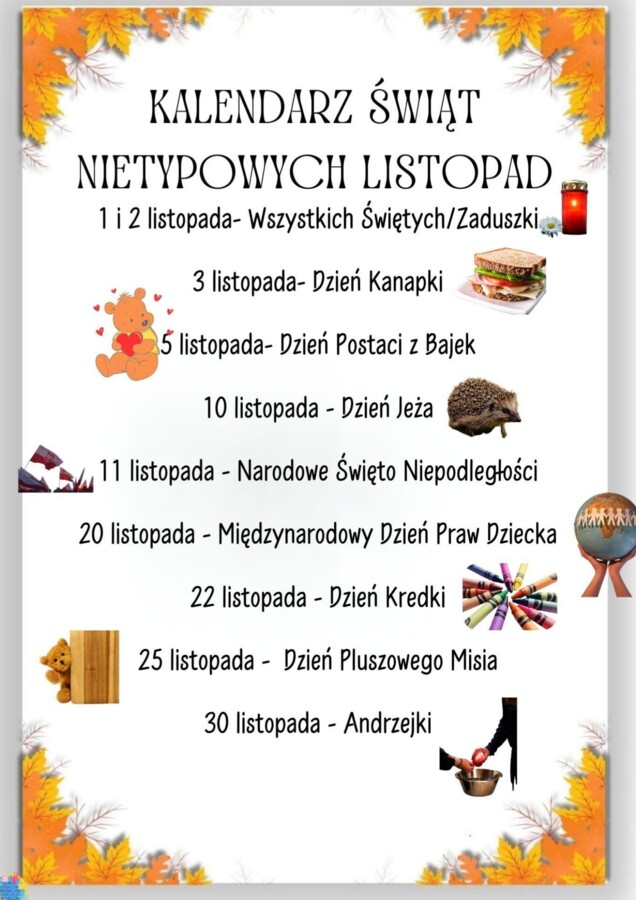 KALENDARZ ŚWIĄT NIETYPOWYCH LISTOPAD

1 i 2 listopada- Wszystkich Świętych/Zaduszki

3 listopada- Dzień Kanapki

5 listopada- Dzień Postaci z Bajek

10 listopada - Dzień Jeża

11 listopada - Narodowe Święto Niepodległości

20 listopada - Międzynarodowy Dzień Praw Dziecka

22 listopada - Dzień Kredki

25 listopada - Dzień Pluszowego Misia

30 listopada - Andrzejki